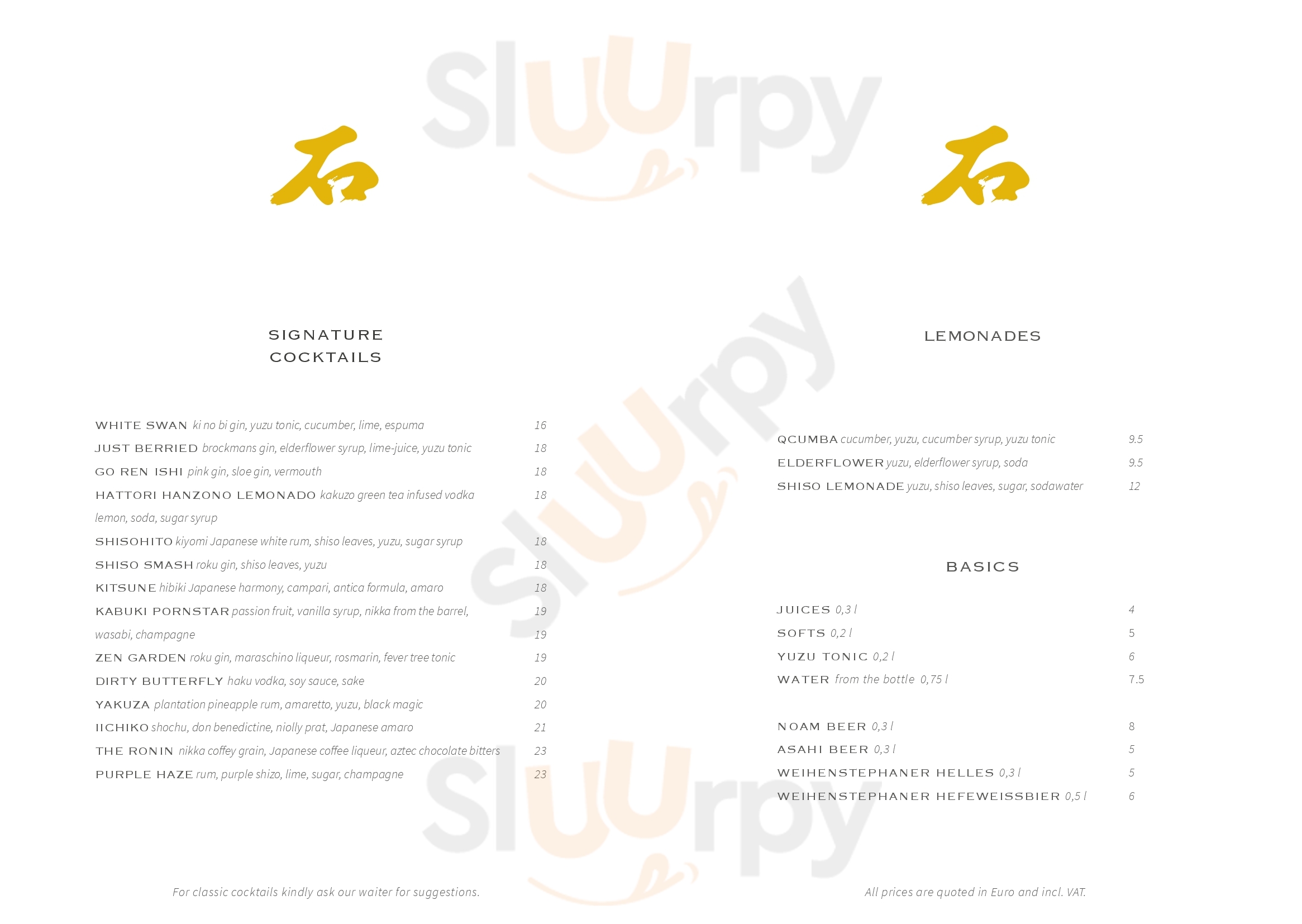 石

SIGNATURE
COCKTAILS

WHITE SWAN ki no bi gin, yuzu tonic, cucumber, lime, espuma 16
JUST BERRIED brockmans gin, elderflower syrup, lime-juice, yuzu tonic 18
GO REN ISHI pink gin, sloe gin, vermouth 18
HATTORI HANZONO LEMONADO kakuzo green tea infused vodka 18
lemon, soda, sugar syrup
SHISOHITO kiyomi Japanese white rum, shiso leaves, yuzu, sugar syrup 18
SHISO SMASH roku gin, shiso leaves, yuzu 18
KITSUNE hibiki Japanese harmony, campari, antica formula, amaro 18
KABUKI PORNSTAR passion fruit, vanilla syrup, nikka from the barrel, 19
wasabi, champagne 19
ZEN GARDEN roku gin, maraschino liqueur, rosmarin, fever tree tonic 19
DIRTY BUTTERFLY haku vodka, soy sauce, sake 20
YAKUZA plantation pineapple rum, amaretto, yuzu, black magic 20
IICHIKO shochu, don benedictine, niolly prat, Japanese amaro 21
THE RONIN nikka coffey grain, Japanese coffee liqueur, aztec chocolate bitters 23
PURPLE HAZE rum, purple shizo, lime, sugar, champagne 23

For classic cocktails kindly ask our waiter for suggestions.

石

LEMONADES

QCUMBA cucumber, yuzu, cucumber syrup, yuzu tonic 9.5
ELDERFLOWER yuzu, elderflower syrup, soda 9.5
SHISO LEMONADE yuzu, shiso leaves, sugar, sodawater 12

BASICS

JUICES 0,3 l 4
SOFTS 0,2 l 5
YUZU TONIC 0,2 l 6
WATER from the bottle 0,75 l 7.5

NOAM BEER 0,3 l 8
ASAHI BEER 0,3 l 5
WEIHENSTEPHANER HELLES 0,3 l 5
WEIHENSTEPHANER HEFEWEISSBIER 0,5 l 6

All prices are quoted in Euro and incl. VAT.

Sluurpy